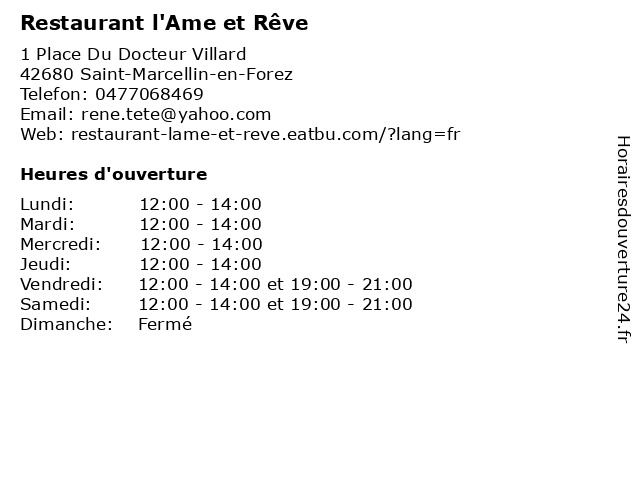 Restaurant l'Ame et Rêve

1 Place Du Docteur Villard
42680 Saint-Marcellin-en-Forez
Telefon: 0477068469
Email: rene.tete@yahoo.com
Web: restaurant-lame-et-reve.eatbu.com/?lang=fr

Heures d'ouverture

| | |
|---|---|
| Lundi: | 12:00 - 14:00 |
| Mardi: | 12:00 - 14:00 |
| Mercredi: | 12:00 - 14:00 |
| Jeudi: | 12:00 - 14:00 |
| Vendredi: | 12:00 - 14:00 et 19:00 - 21:00 |
| Samedi: | 12:00 - 14:00 et 19:00 - 21:00 |
| Dimanche: | Fermé |

Horairesdouverture24.fr